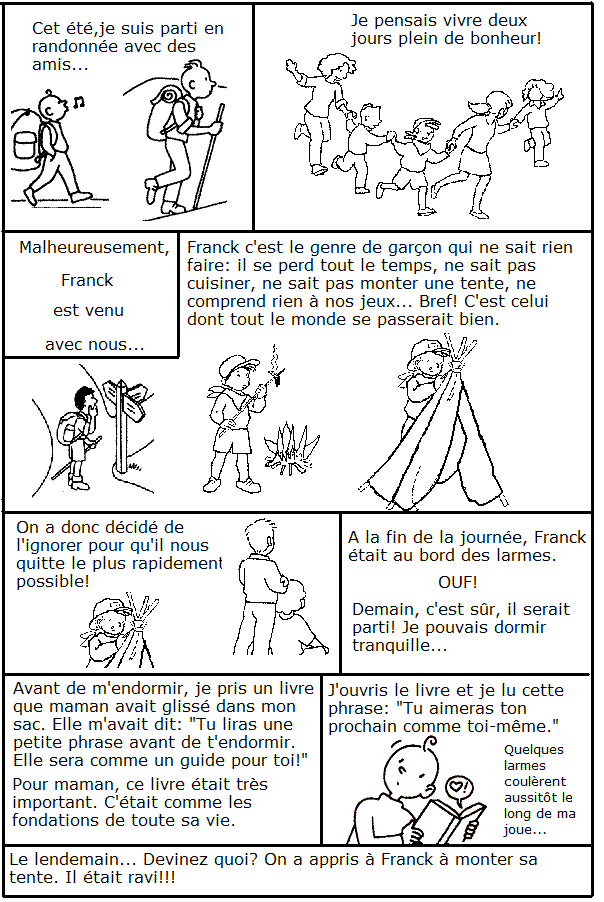 Cet été,je suis parti en randonnée avec des amis...

Je pensais vivre deux jours plein de bonheur!

Malheureusement, Franck est venu avec nous...

Franck c'est le genre de garçon qui ne sait rien faire: il se perd tout le temps, ne sait pas cuisiner, ne sait pas monter une tente, ne comprend rien à nos jeux... Bref! C'est celui dont tout le monde se passerait bien.

On a donc décidé de l'ignorer pour qu'il nous quitte le plus rapidement possible!

A la fin de la journée, Franck était au bord des larmes.

OUF!

Demain, c'est sûr, il serait parti! Je pouvais dormir tranquille...

Avant de m'endormir, je pris un livre que maman avait glissé dans mon sac. Elle m'avait dit: "Tu liras une petite phrase avant de t'endormir. Elle sera comme un guide pour toi!"

Pour maman, ce livre était très important. C'était comme les fondations de toute sa vie.

J'ouvris le livre et je lu cette phrase: "Tu aimeras ton prochain comme toi-même."

Quelques larmes coulèrent aussitôt le long de ma joue...

Le lendemain... Devinez quoi? On a appris à Franck à monter sa tente. Il était ravi!!!